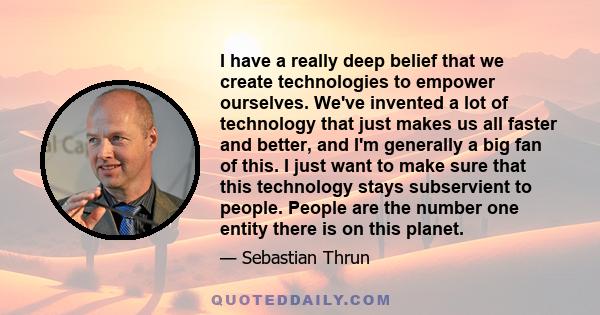 I have a really deep belief that we create technologies to empower ourselves. We've invented a lot of technology that just makes us all faster and better, and I'm generally a big fan of this. I just want to make sure that this technology stays subservient to people. People are the number one entity there is on this planet.

— Sebastian Thrun

QUOTEDDAILY.COM